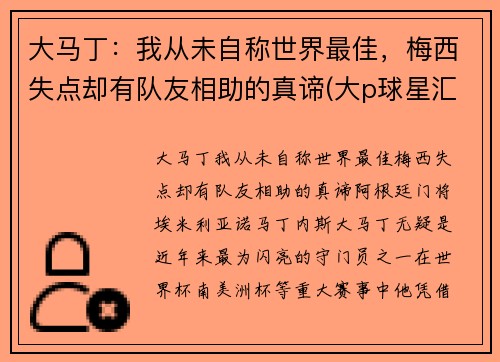 大马丁：我从未自称世界最佳，梅西失点却有队友相助的真谛(大p球星汇

大马丁我从未自称世界最佳梅西失点却有队友相助的真谛阿根廷门将埃米利亚诺马丁内斯大马丁无疑是近年来最为闪亮的守门员之一在世界杯南美洲杯等重大赛事中他凭借